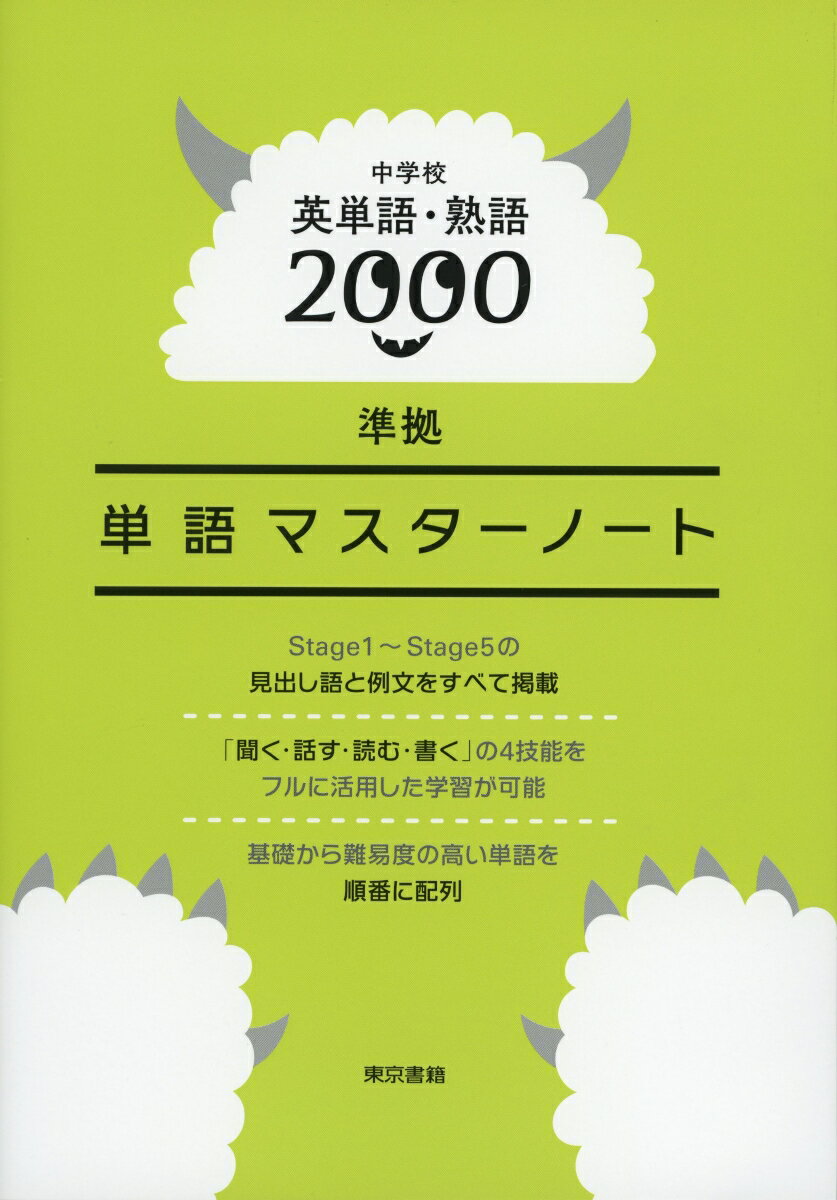 中学校
英単語・熟語
2000

準拠

単語 マスターノート

Stage1～Stage5の
見出し語と例文をすべて掲載

「聞く・話す・読む・書く」の4技能を
フルに活用した学習が可能

基礎から難易度の高い単語を
順番に配列

東京書籍